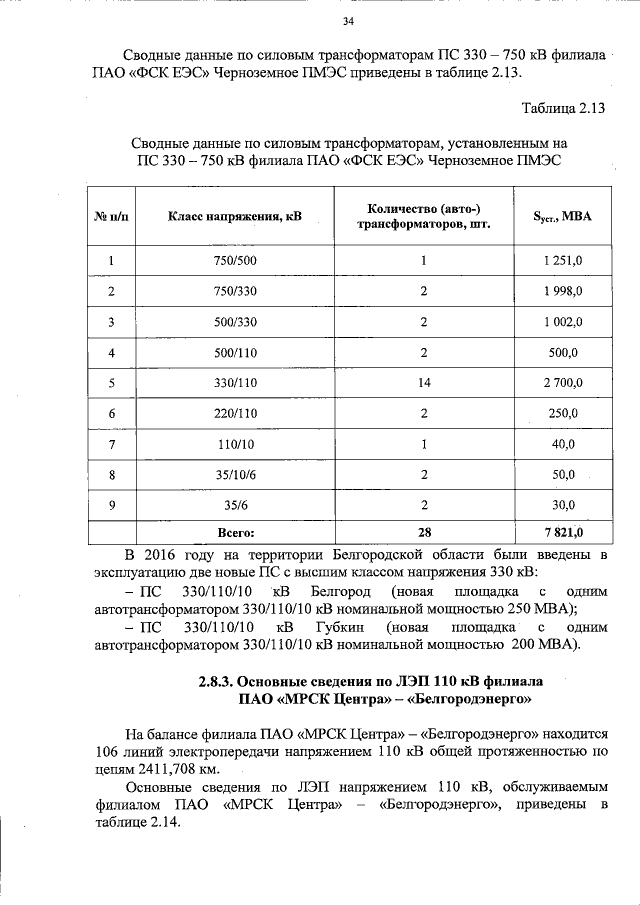 34

Сводные данные по силовым трансформаторам ПС 330 – 750 кВ филиала ПАО «ФСК ЕЭС» Черноземное ПМЭС приведены в таблице 2.13.

Таблица 2.13

Сводные данные по силовым трансформаторам, установленным на ПС 330 – 750 кВ филиала ПАО «ФСК ЕЭС» Черноземное ПМЭС

| № п/п | Класс напряжения, кВ | Количество (авто-) трансформаторов, шт. | $S_{уст.}$, МВА |
|---|---|---|---|
| 1 | 750/500 | 1 | 1 251,0 |
| 2 | 750/330 | 2 | 1 998,0 |
| 3 | 500/330 | 2 | 1 002,0 |
| 4 | 500/110 | 2 | 500,0 |
| 5 | 330/110 | 14 | 2 700,0 |
| 6 | 220/110 | 2 | 250,0 |
| 7 | 110/10 | 1 | 40,0 |
| 8 | 35/10/6 | 2 | 50,0 |
| 9 | 35/6 | 2 | 30,0 |
|  | Всего: | 28 | 7 821,0 |

В 2016 году на территории Белгородской области были введены в эксплуатацию две новые ПС с высшим классом напряжения 330 кВ:

– ПС 330/110/10 кВ Белгород (новая площадка с одним автотрансформатором 330/110/10 кВ номинальной мощностью 250 МВА);

– ПС 330/110/10 кВ Губкин (новая площадка с одним автотрансформатором 330/110/10 кВ номинальной мощностью 200 МВА).

2.8.3. Основные сведения по ЛЭП 110 кВ филиала ПАО «МРСК Центра» – «Белгородэнерго»

На балансе филиала ПАО «МРСК Центра» – «Белгородэнерго» находится 106 линий электропередачи напряжением 110 кВ общей протяженностью по цепям 2411,708 км.

Основные сведения по ЛЭП напряжением 110 кВ, обслуживаемым филиалом ПАО «МРСК Центра» – «Белгородэнерго», приведены в таблице 2.14.